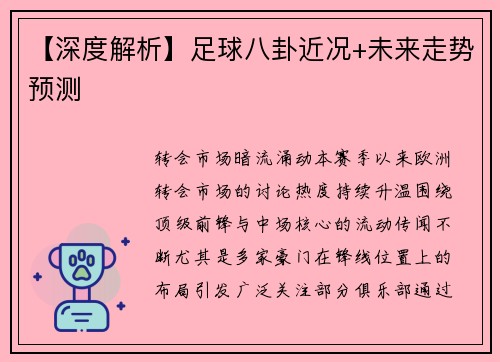 【深度解析】足球八卦近况+未来走势预测

转会市场暗流涌动本赛季以来欧洲转会市场的讨论热度持续升温围绕顶级前锋与中场核心的流动传闻不断尤其是多家豪门在锋线位置上的布局引发广泛关注部分俱乐部通过